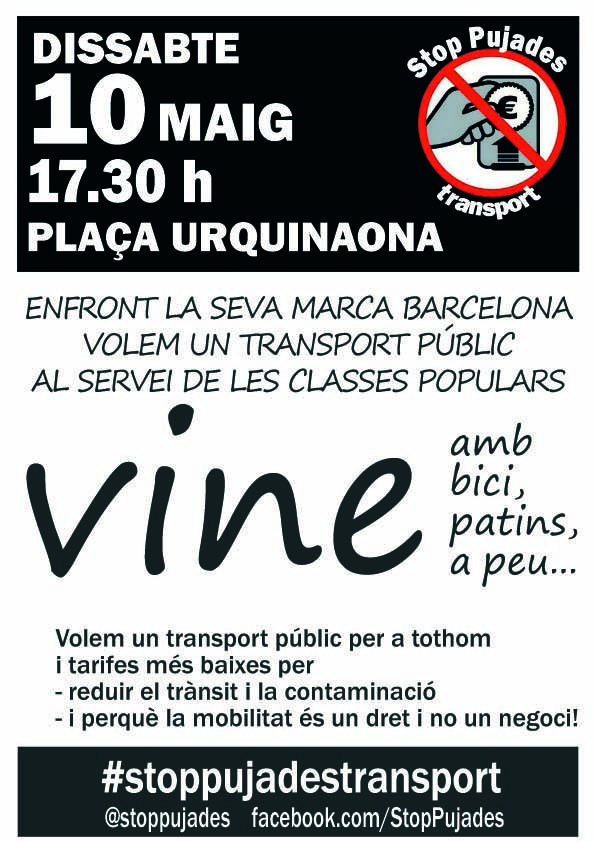 DISSABTE
10 MAIG
17.30 h
PLAÇA URQUINAONA

Stop Pujades
€
transport

ENFRONT LA SEVA MARCA BARCELONA
VOLEM UN TRANSPORT PÚBLIC
AL SERVEI DE LES CLASSES POPULARS

vine

amb bici, patins, a peu...

Volem un transport públic per a tothom i tarifes més baixes per
- reduir el trànsit i la contaminació
- i perquè la mobilitat és un dret i no un negoci!

#stoppujadestransport
@stoppujades facebook.com/StopPujades